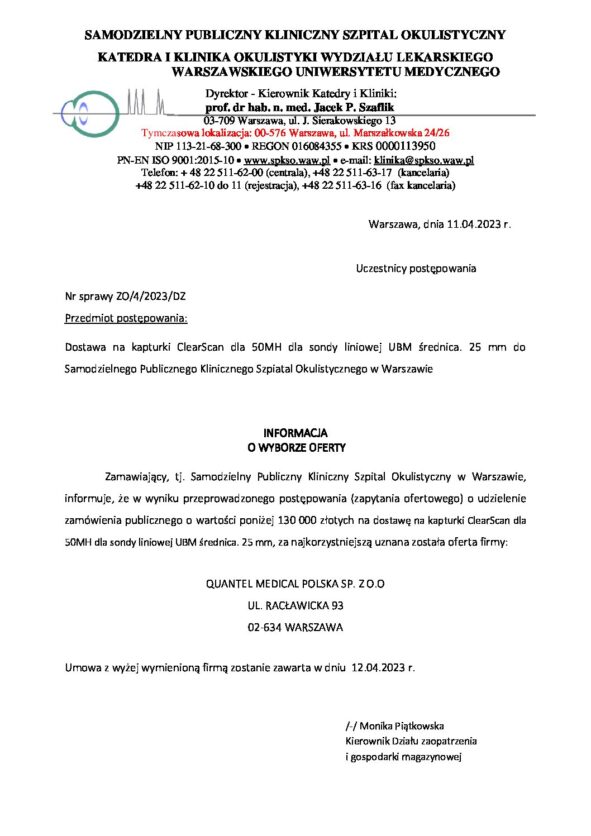 SAMODZIELNY PUBLICZNY KLINICZNY SZPITAL OKULISTYCZNY

KATEDRA I KLINIKA OKULISTYKI WYDZIAŁU LEKARSKIEGO WARSZAWSKIEGO UNIWERSYTETU MEDYCZNEGO

Dyrektor - Kierownik Katedry i Kliniki:
prof. dr hab. n. med. Jacek P. Szaflik
03-709 Warszawa, ul. J. Sierakowskiego 13
Tymczasowa lokalizacja: 00-576 Warszawa, ul. Marszałkowska 24/26
NIP 113-21-68-300 • REGON 016084355 • KRS 0000113950
PN-EN ISO 9001:2015-10 • www.spkso.waw.pl • e-mail: klinika@spkso.waw.pl
Telefon: + 48 22 511-62-00 (centrala), +48 22 511-63-17 (kancelaria)
+48 22 511-62-10 do 11 (rejestracja), +48 22 511-63-16 (fax kancelaria)

Warszawa, dnia 11.04.2023 r.

Uczestnicy postępowania

Nr sprawy ZO/4/2023/DZ

Przedmiot postępowania:

Dostawa na kapturki ClearScan dla 50MH dla sondy liniowej UBM średnica. 25 mm do Samodzielnego Publicznego Klinicznego Szpiatal Okulistycznego w Warszawie

INFORMACJA
O WYBORZE OFERTY

Zamawiający, tj. Samodzielny Publiczny Kliniczny Szpital Okulistyczny w Warszawie, informuje, że w wyniku przeprowadzonego postępowania (zapytania ofertowego) o udzielenie zamówienia publicznego o wartości poniżej 130 000 złotych na dostawę na kapturki ClearScan dla 50MH dla sondy liniowej UBM średnica. 25 mm, za najkorzystniejszą uznana została oferta firmy:

QUANTEL MEDICAL POLSKA SP. Z O.O
UL. RACŁAWICKA 93
02-634 WARSZAWA

Umowa z wyżej wymienioną firmą zostanie zawarta w dniu 12.04.2023 r.

/-/ Monika Piątkowska
Kierownik Działu zaopatrzenia
i gospodarki magazynowej